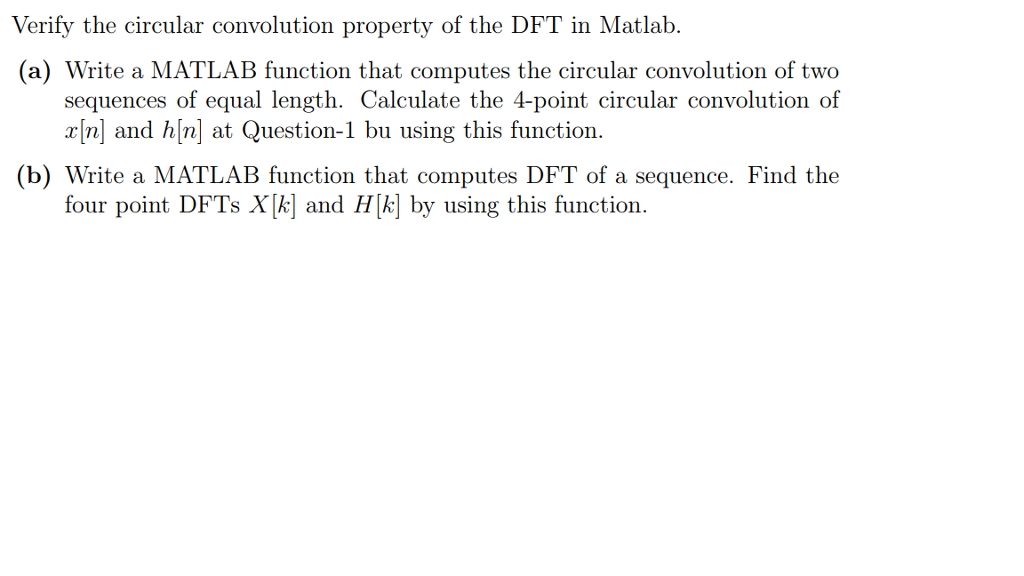 Verify the circular convolution property of the DFT in Matlab.

(a) Write a MATLAB function that computes the circular convolution of two sequences of equal length. Calculate the 4-point circular convolution of $x[n]$ and $h[n]$ at Question-1 bu using this function.

(b) Write a MATLAB function that computes DFT of a sequence. Find the four point DFTs $X[k]$ and $H[k]$ by using this function.